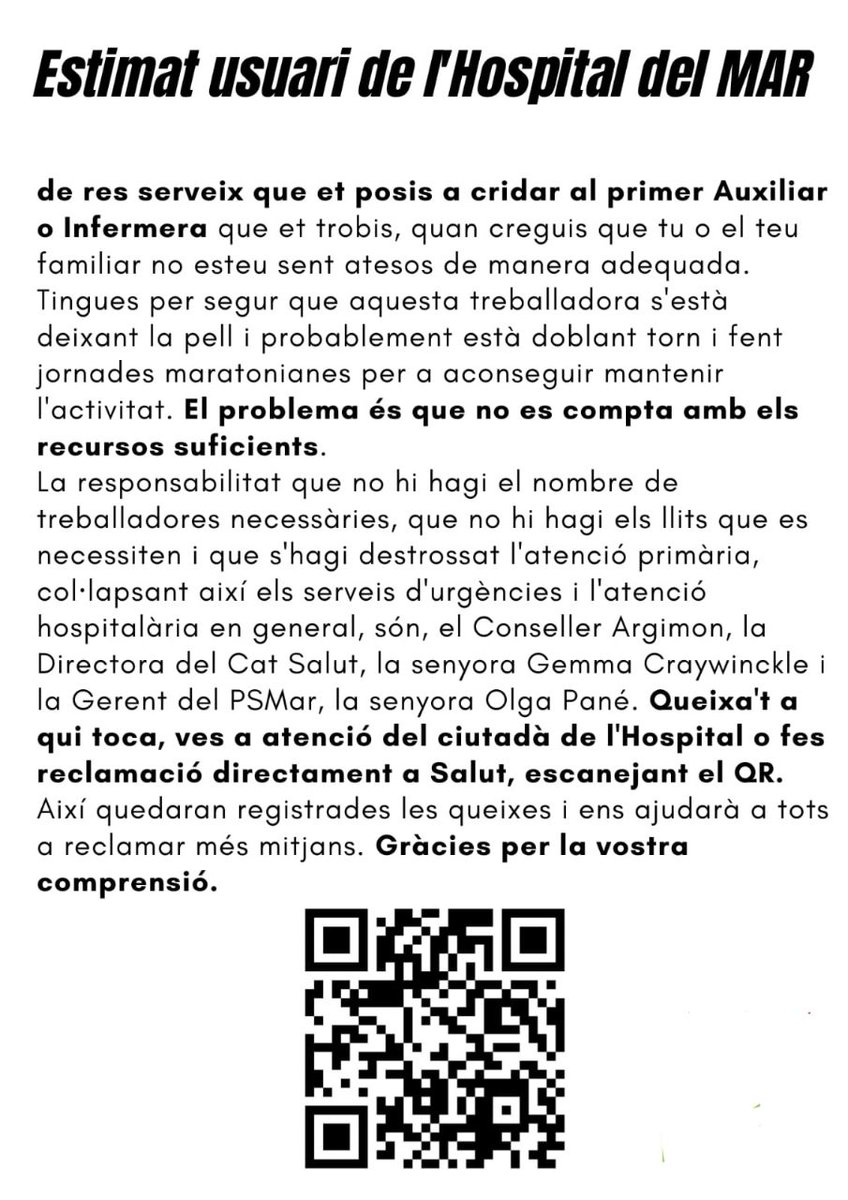 Estimat usuari de l'Hospital del MAR

de res serveix que et posis a cridar al primer Auxiliar o Infermera que et trobis, quan creguis que tu o el teu familiar no esteu sent atesos de manera adequada. Tingues per segur que aquesta treballadora s'està deixant la pell i probablement està doblant torn i fent jornades maratonianes per a aconseguir mantenir l'activitat. El problema és que no es compta amb els recursos suficients.
La responsabilitat que no hi hagi el nombre de treballadores necessàries, que no hi hagi els llits que es necessiten i que s'hagi destrossat l'atenció primària, col·lapsant així els serveis d'urgències i l'atenció hospitalària en general, són, el Conseller Argimon, la Directora del Cat Salut, la senyora Gemma Craywinckle i la Gerent del PSMar, la senyora Olga Pané. Queixa't a qui toca, ves a atenció del ciutadà de l'Hospital o fes reclamació directament a Salut, escanejant el QR. Així quedaran registrades les queixes i ens ajudarà a tots a reclamar més mitjans. Gràcies per la vostra comprensió.